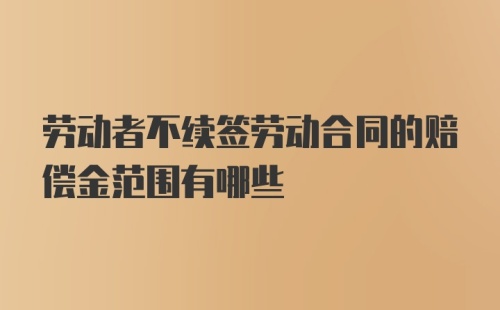 劳动者不续签劳动合同的赔偿金范围有哪些